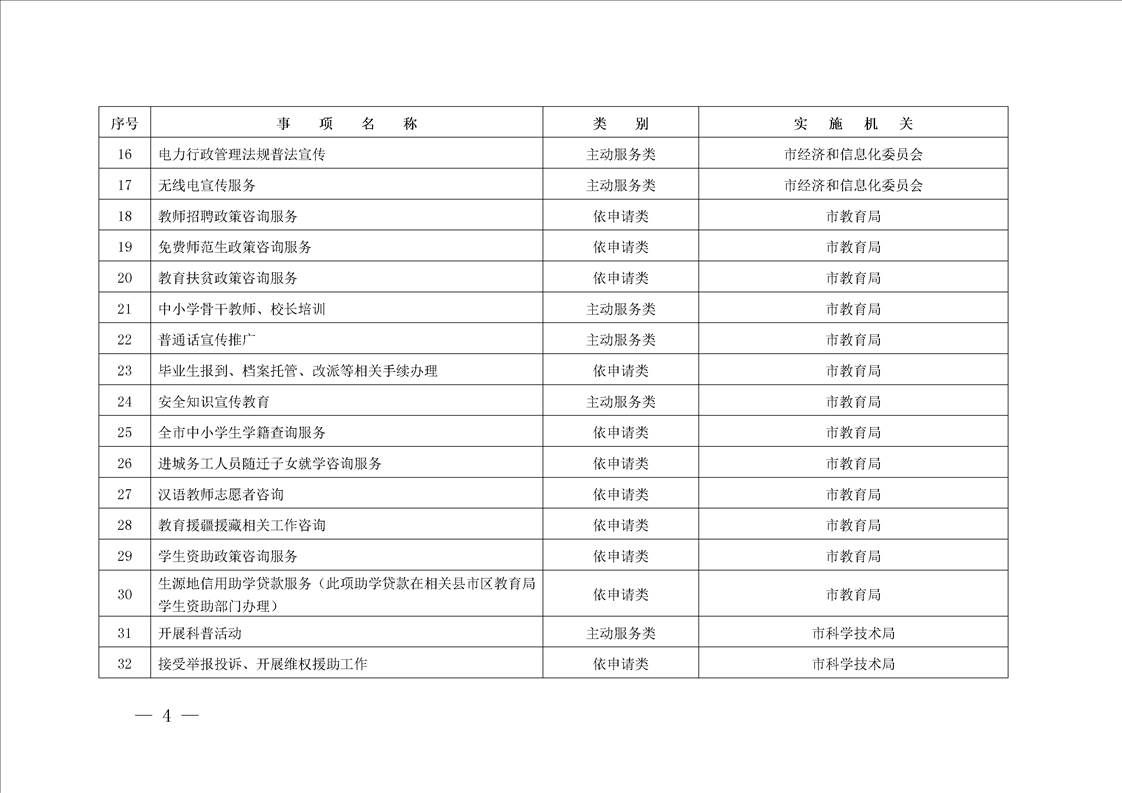 | 序号 | 事　项　名　称 | 类　别 | 实　施　机　关 |
|---|---|---|---|
| 16 | 电力行政管理法规普法宣传 | 主动服务类 | 市经济和信息化委员会 |
| 17 | 无线电宣传服务 | 主动服务类 | 市经济和信息化委员会 |
| 18 | 教师招聘政策咨询服务 | 依申请类 | 市教育局 |
| 19 | 免费师范生政策咨询服务 | 依申请类 | 市教育局 |
| 20 | 教育扶贫政策咨询服务 | 依申请类 | 市教育局 |
| 21 | 中小学骨干教师、校长培训 | 主动服务类 | 市教育局 |
| 22 | 普通话宣传推广 | 主动服务类 | 市教育局 |
| 23 | 毕业生报到、档案托管、改派等相关手续办理 | 依申请类 | 市教育局 |
| 24 | 安全知识宣传教育 | 主动服务类 | 市教育局 |
| 25 | 全市中小学生学籍查询服务 | 依申请类 | 市教育局 |
| 26 | 进城务工人员随迁子女就学咨询服务 | 依申请类 | 市教育局 |
| 27 | 汉语教师志愿者咨询 | 依申请类 | 市教育局 |
| 28 | 教育援疆援藏相关工作咨询 | 依申请类 | 市教育局 |
| 29 | 学生资助政策咨询服务 | 依申请类 | 市教育局 |
| 30 | 生源地信用助学贷款服务（此项助学贷款在相关县市区教育局学生资助部门办理） | 依申请类 | 市教育局 |
| 31 | 开展科普活动 | 主动服务类 | 市科学技术局 |
| 32 | 接受举报投诉、开展维权援助工作 | 依申请类 | 市科学技术局 |

— 4 —